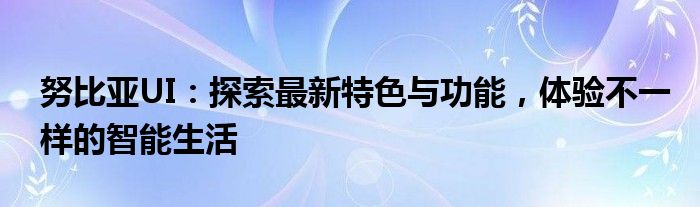 努比亚UI：探索最新特色与功能，体验不一样的智能生活